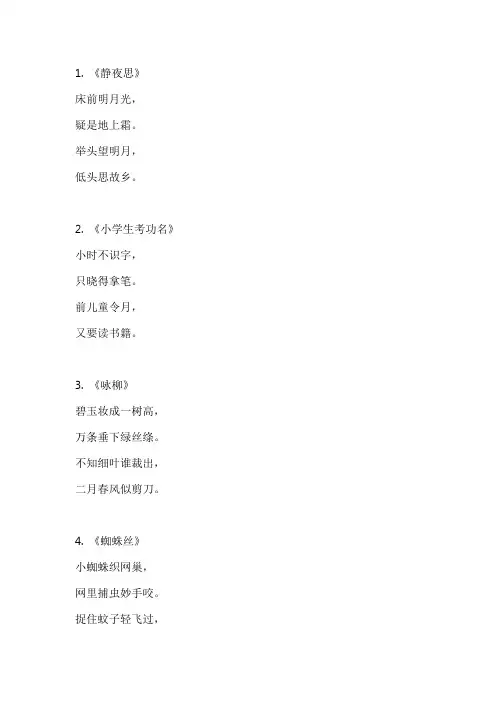 1. 《静夜思》

床前明月光，

疑是地上霜。

举头望明月，

低头思故乡。

2. 《小学生考功名》

小时不识字，

只晓得拿笔。

前儿童令月，

又要读书籍。

3. 《咏柳》

碧玉妆成一树高，

万条垂下绿丝绦。

不知细叶谁裁出，

二月春风似剪刀。

4. 《蜘蛛丝》

小蜘蛛织网巢，

网里捕虫妙手咬。

捉住蚊子轻飞过，